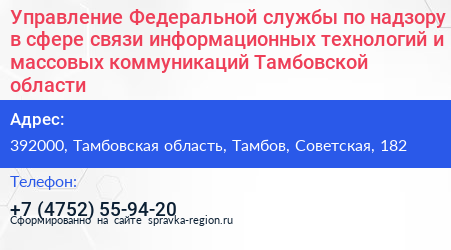 Управление Федеральной службы по надзору в сфере связи информационных технологий и массовых коммуникаций Тамбовской области

Адрес:

392000, Тамбовская область, Тамбов, Советская, 182

Телефон:

+7 (4752) 55-94-20

Сформированно на сайте spravka-region.ru